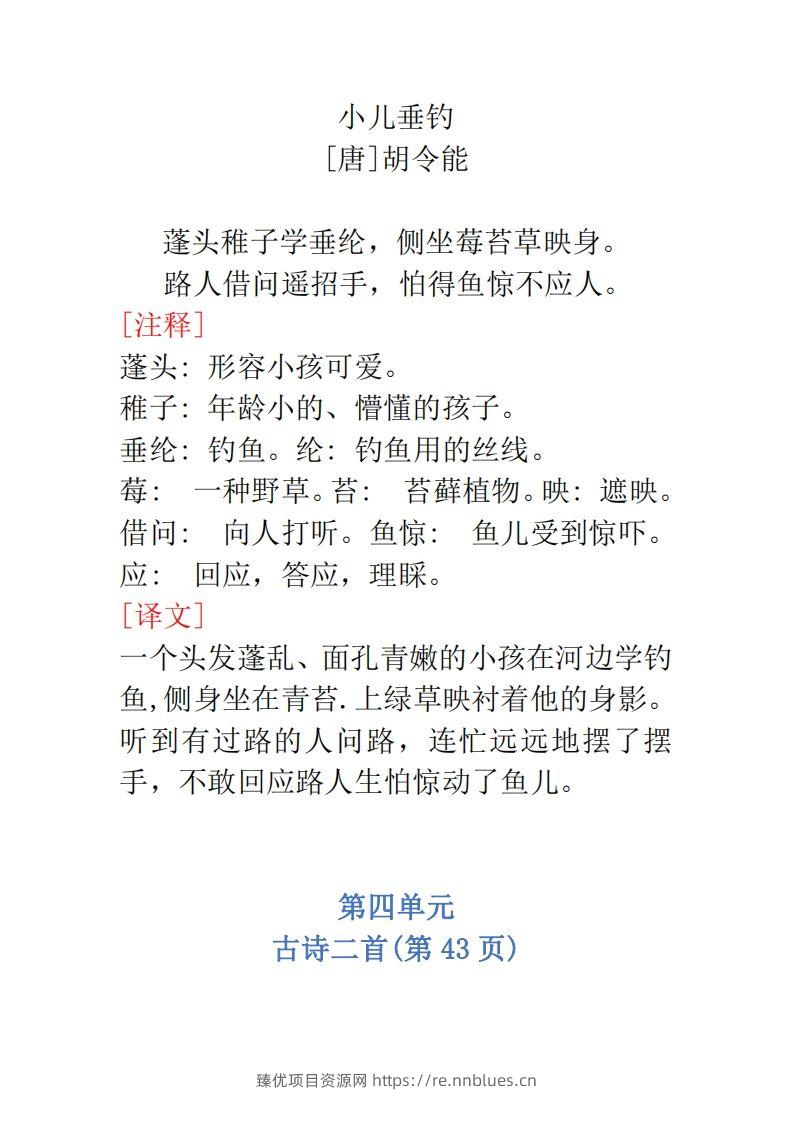 小儿垂钓
[唐]胡令能

蓬头稚子学垂纶，侧坐莓苔草映身。
路人借问遥招手，怕得鱼惊不应人。

[注释]
蓬头：形容小孩可爱。
稚子：年龄小的、懵懂的孩子。
垂纶：钓鱼。纶：钓鱼用的丝线。
莓： 一种野草。苔： 苔藓植物。映：遮映。
借问： 向人打听。鱼惊： 鱼儿受到惊吓。
应： 回应，答应，理睬。

[译文]
一个头发蓬乱、面孔青嫩的小孩在河边学钓鱼,侧身坐在青苔.上绿草映衬着他的身影。听到有过路的人问路，连忙远远地摆了摆手，不敢回应路人生怕惊动了鱼儿。

第四单元
古诗二首(第43页)

臻优项目资源网 https://re.nnblues.cn